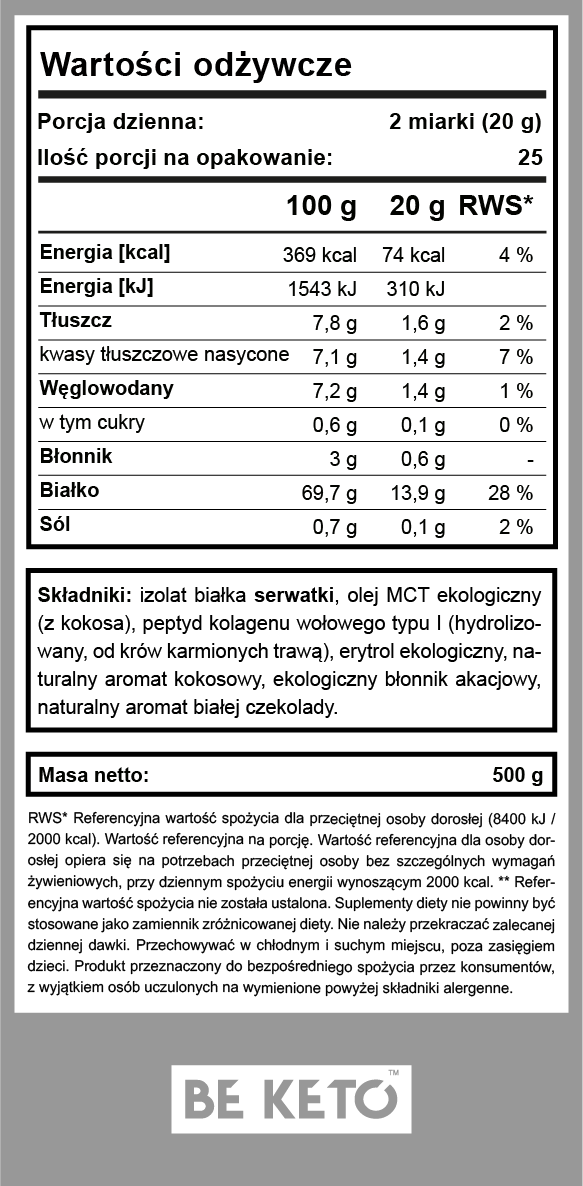 Wartości odżywcze

Porcja dzienna: 2 miarki (20 g)
Ilość porcji na opakowanie: 25

| | 100 g | 20 g | RWS* |
|---|---|---|---|
| Energia [kcal] | 369 kcal | 74 kcal | 4 % |
| Energia [kJ] | 1543 kJ | 310 kJ | |
| Tłuszcz | 7,8 g | 1,6 g | 2 % |
| kwasy tłuszczowe nasycone | 7,1 g | 1,4 g | 7 % |
| Węglowodany | 7,2 g | 1,4 g | 1 % |
| w tym cukry | 0,6 g | 0,1 g | 0 % |
| Błonnik | 3 g | 0,6 g | - |
| Białko | 69,7 g | 13,9 g | 28 % |
| Sól | 0,7 g | 0,1 g | 2 % |

Składniki: izolat białka serwatki, olej MCT ekologiczny (z kokosa), peptyd kolagenu wołowego typu I (hydrolizowany, od krów karmionych trawą), erytrol ekologiczny, naturalny aromat kokosowy, ekologiczny błonnik akacjowy, naturalny aromat białej czekolady.

Masa netto: 500 g

RWS* Referencyjna wartość spożycia dla przeciętnej osoby dorosłej (8400 kJ / 2000 kcal). Wartość referencyjna na porcję. Wartość referencyjna dla osoby dorosłej opiera się na potrzebach przeciętnej osoby bez szczególnych wymagań żywieniowych, przy dziennym spożyciu energii wynoszącym 2000 kcal. ** Referencyjna wartość spożycia nie została ustalona. Suplementy diety nie powinny być stosowane jako zamiennik zróżnicowanej diety. Nie należy przekraczać zalecanej dziennej dawki. Przechowywać w chłodnym i suchym miejscu, poza zasięgiem dzieci. Produkt przeznaczony do bezpośredniego spożycia przez konsumentów, z wyjątkiem osób uczulonych na wymienione powyżej składniki alergenne.

BE KETO™